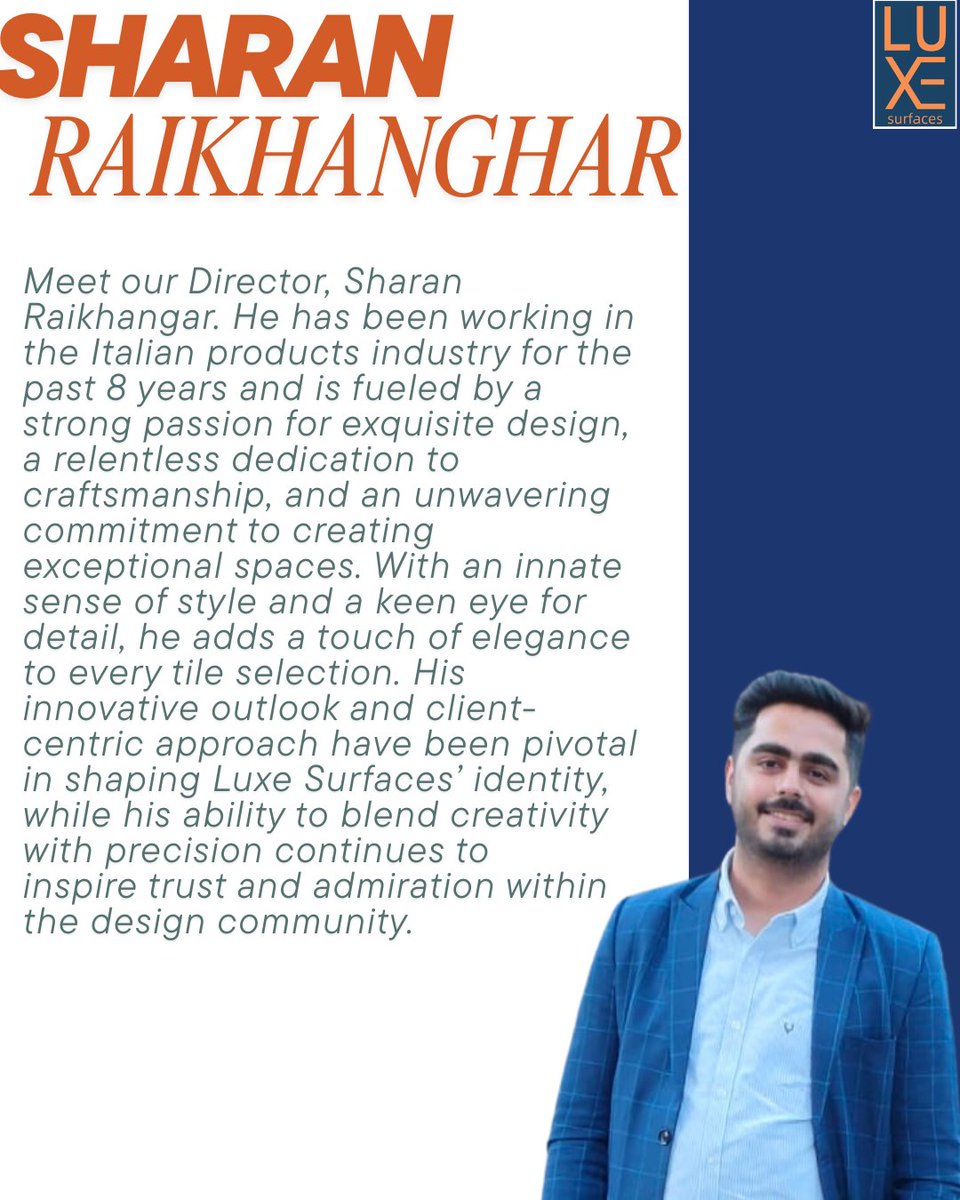 SHARAN
RAIKHANGHAR

LUXE
surfaces

Meet our Director, Sharan Raikhangar. He has been working in the Italian products industry for the past 8 years and is fueled by a strong passion for exquisite design, a relentless dedication to craftsmanship, and an unwavering commitment to creating exceptional spaces. With an innate sense of style and a keen eye for detail, he adds a touch of elegance to every tile selection. His innovative outlook and client-centric approach have been pivotal in shaping Luxe Surfaces' identity, while his ability to blend creativity with precision continues to inspire trust and admiration within the design community.